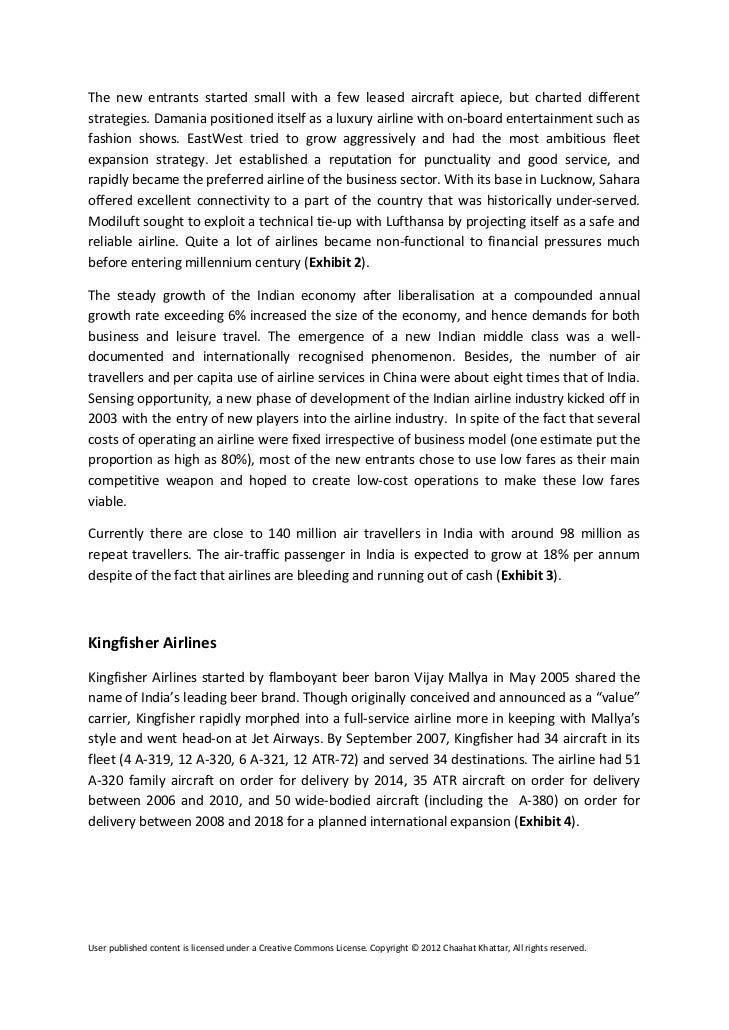 The new entrants started small with a few leased aircraft apiece, but charted different strategies. Damania positioned itself as a luxury airline with on-board entertainment such as fashion shows. EastWest tried to grow aggressively and had the most ambitious fleet expansion strategy. Jet established a reputation for punctuality and good service, and rapidly became the preferred airline of the business sector. With its base in Lucknow, Sahara offered excellent connectivity to a part of the country that was historically under-served. Modiluft sought to exploit a technical tie-up with Lufthansa by projecting itself as a safe and reliable airline. Quite a lot of airlines became non-functional to financial pressures much before entering millennium century (Exhibit 2).

The steady growth of the Indian economy after liberalisation at a compounded annual growth rate exceeding 6% increased the size of the economy, and hence demands for both business and leisure travel. The emergence of a new Indian middle class was a well-documented and internationally recognised phenomenon. Besides, the number of air travellers and per capita use of airline services in China were about eight times that of India. Sensing opportunity, a new phase of development of the Indian airline industry kicked off in 2003 with the entry of new players into the airline industry. In spite of the fact that several costs of operating an airline were fixed irrespective of business model (one estimate put the proportion as high as 80%), most of the new entrants chose to use low fares as their main competitive weapon and hoped to create low-cost operations to make these low fares viable.

Currently there are close to 140 million air travellers in India with around 98 million as repeat travellers. The air-traffic passenger in India is expected to grow at 18% per annum despite of the fact that airlines are bleeding and running out of cash (Exhibit 3).

Kingfisher Airlines

Kingfisher Airlines started by flamboyant beer baron Vijay Mallya in May 2005 shared the name of India's leading beer brand. Though originally conceived and announced as a "value" carrier, Kingfisher rapidly morphed into a full-service airline more in keeping with Mallya's style and went head-on at Jet Airways. By September 2007, Kingfisher had 34 aircraft in its fleet (4 A-319, 12 A-320, 6 A-321, 12 ATR-72) and served 34 destinations. The airline had 51 A-320 family aircraft on order for delivery by 2014, 35 ATR aircraft on order for delivery between 2006 and 2010, and 50 wide-bodied aircraft (including the A-380) on order for delivery between 2008 and 2018 for a planned international expansion (Exhibit 4).

User published content is licensed under a Creative Commons License. Copyright © 2012 Chaahat Khattar, All rights reserved.